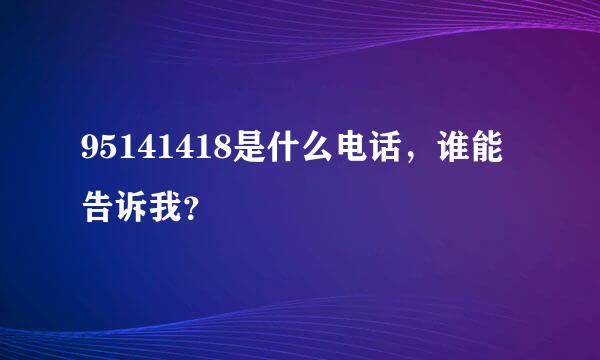 95141418是什么电话，谁能告诉我?